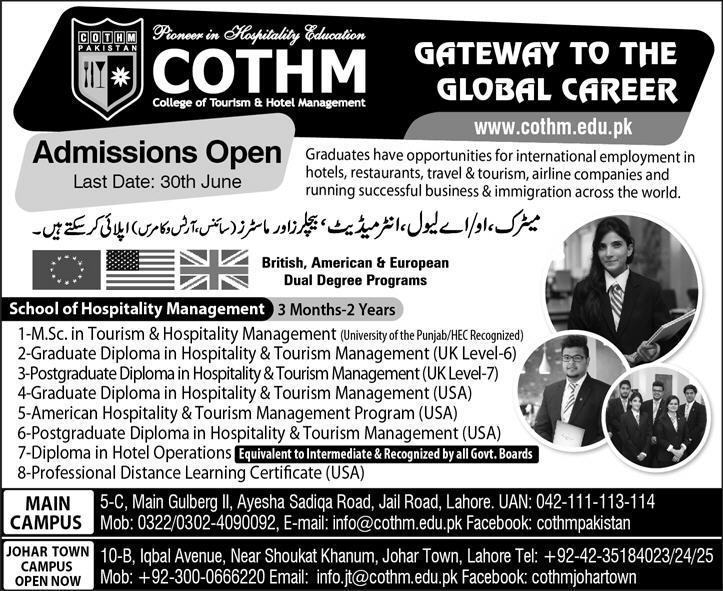 COTHM PAKISTAN

Pioneer in Hospitality Education
COTHM
College of Tourism & Hotel Management

GATEWAY TO THE GLOBAL CAREER

www.cothm.edu.pk

Admissions Open
Last Date: 30th June

Graduates have opportunities for international employment in hotels, restaurants, travel & tourism, airline companies and running successful business & immigration across the world.

میٹرک، او/اے لیول، انٹرمیڈیٹ، بیچلرز اور ماسٹرز (سائنس، آرٹس و کامرس) اپلائی کر سکتے ہیں۔

British, American & European Dual Degree Programs

School of Hospitality Management 3 Months-2 Years

1-M.Sc. in Tourism & Hospitality Management (University of the Punjab/HEC Recognized)
2-Graduate Diploma in Hospitality & Tourism Management (UK Level-6)
3-Postgraduate Diploma in Hospitality & Tourism Management (UK Level-7)
4-Graduate Diploma in Hospitality & Tourism Management (USA)
5-American Hospitality & Tourism Management Program (USA)
6-Postgraduate Diploma in Hospitality & Tourism Management (USA)
7-Diploma in Hotel Operations Equivalent to Intermediate & Recognized by all Govt. Boards
8-Professional Distance Learning Certificate (USA)

MAIN CAMPUS
5-C, Main Gulberg II, Ayesha Sadiqa Road, Jail Road, Lahore. UAN: 042-111-113-114
Mob: 0322/0302-4090092, E-mail: info@cothm.edu.pk Facebook: cothmpakistan

JOHAR TOWN CAMPUS OPEN NOW
10-B, Iqbal Avenue, Near Shoukat Khanum, Johar Town, Lahore Tel: +92-42-35184023/24/25
Mob: +92-300-0666220 Email: info.jt@cothm.edu.pk Facebook: cothmjohartown